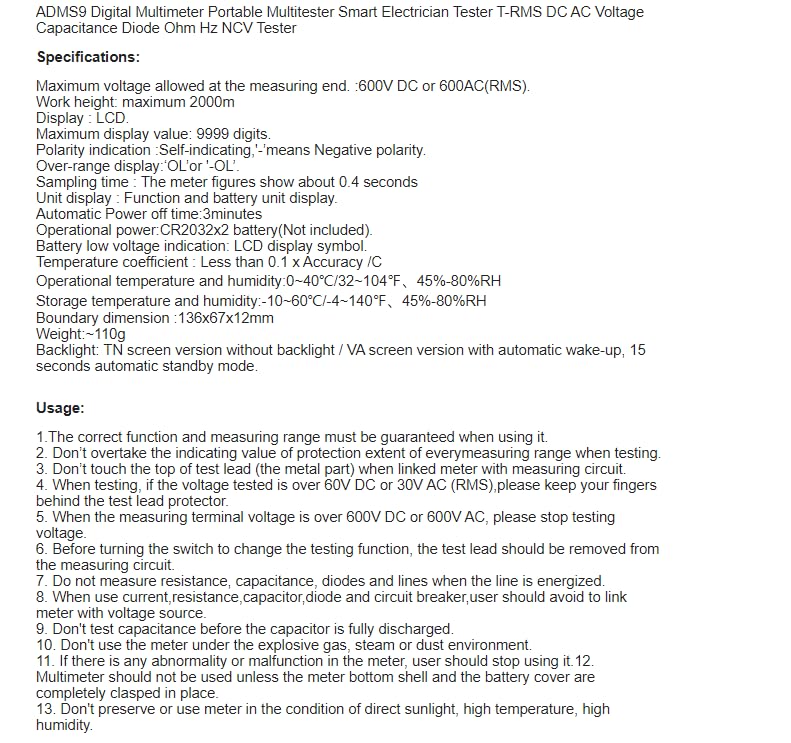 ADMS9 Digital Multimeter Portable Multitester Smart Electrician Tester T-RMS DC AC Voltage Capacitance Diode Ohm Hz NCV Tester

Specifications:

Maximum voltage allowed at the measuring end. :600V DC or 600AC(RMS).
Work height: maximum 2000m
Display : LCD.
Maximum display value: 9999 digits.
Polarity indication :Self-indicating,'-'means Negative polarity.
Over-range display:'OL'or '-OL'.
Sampling time : The meter figures show about 0.4 seconds
Unit display : Function and battery unit display.
Automatic Power off time:3minutes
Operational power:CR2032x2 battery(Not included).
Battery low voltage indication: LCD display symbol.
Temperature coefficient : Less than 0.1 x Accuracy /C
Operational temperature and humidity:0~40°C/32~104°F、45%-80%RH
Storage temperature and humidity:-10~60°C/-4~140°F、45%-80%RH
Boundary dimension :136x67x12mm
Weight:~110g
Backlight: TN screen version without backlight / VA screen version with automatic wake-up, 15 seconds automatic standby mode.

Usage:

1.The correct function and measuring range must be guaranteed when using it.
2. Don't overtake the indicating value of protection extent of everymeasuring range when testing.
3. Don't touch the top of test lead (the metal part) when linked meter with measuring circuit.
4. When testing, if the voltage tested is over 60V DC or 30V AC (RMS),please keep your fingers behind the test lead protector.
5. When the measuring terminal voltage is over 600V DC or 600V AC, please stop testing voltage.
6. Before turning the switch to change the testing function, the test lead should be removed from the measuring circuit.
7. Do not measure resistance, capacitance, diodes and lines when the line is energized.
8. When use current,resistance,capacitor,diode and circuit breaker,user should avoid to link meter with voltage source.
9. Don't test capacitance before the capacitor is fully discharged.
10. Don't use the meter under the explosive gas, steam or dust environment.
11. If there is any abnormality or malfunction in the meter, user should stop using it.12. Multimeter should not be used unless the meter bottom shell and the battery cover are completely clasped in place.
13. Don't preserve or use meter in the condition of direct sunlight, high temperature, high humidity.